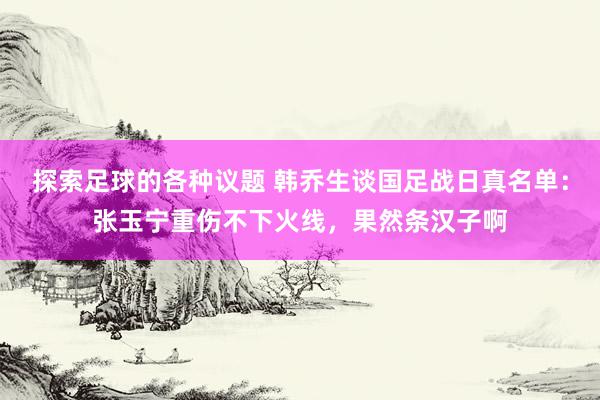 探索足球的各种议题 韩乔生谈国足战日真名单：张玉宁重伤不下火线，果然条汉子啊